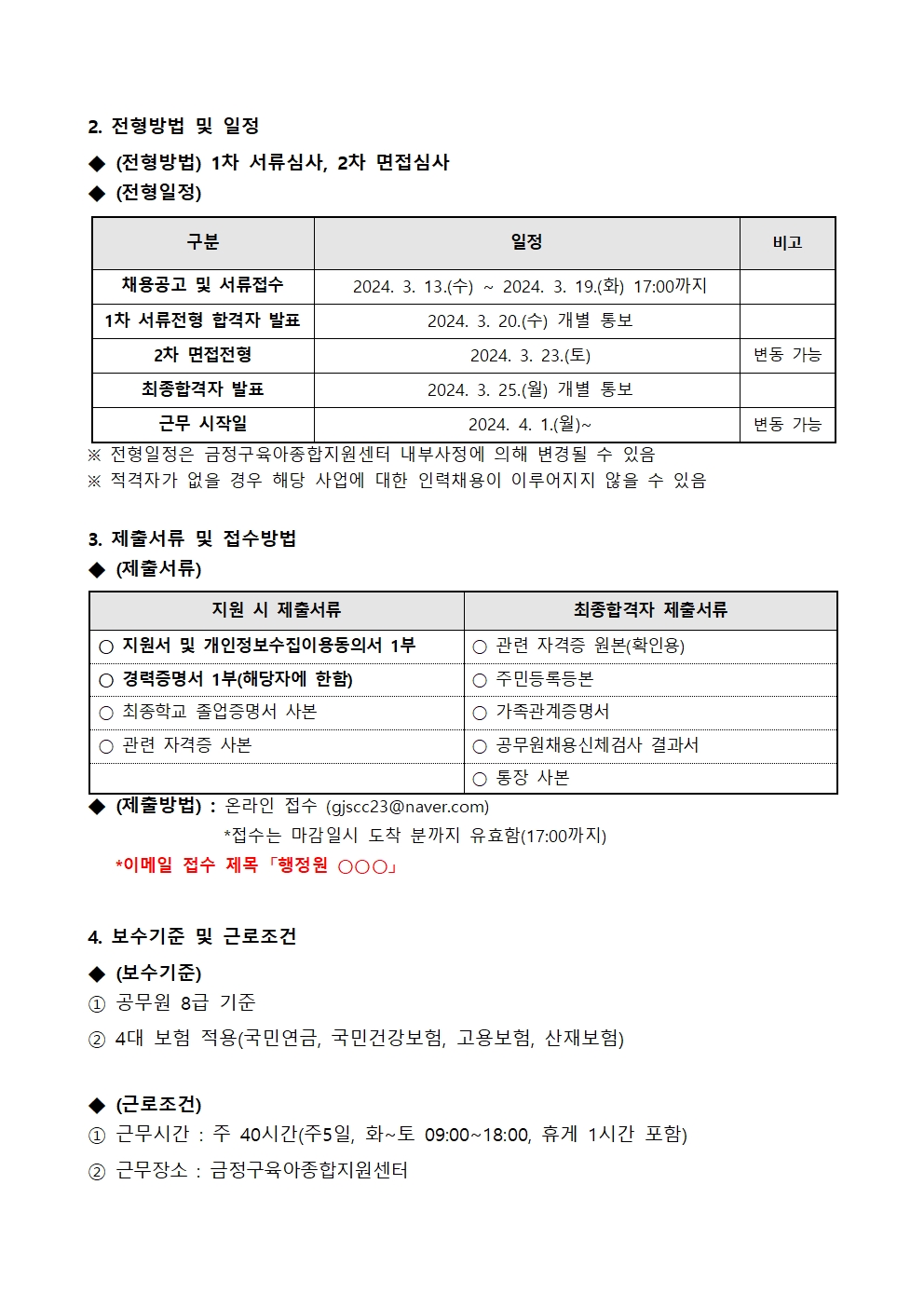 2. 전형방법 및 일정

◆ (전형방법) 1차 서류심사, 2차 면접심사
◆ (전형일정)

| 구분 | 일정 | 비고 |
|---|---|---|
| 채용공고 및 서류접수 | 2024. 3. 13.(수) ~ 2024. 3. 19.(화) 17:00까지 | |
| 1차 서류전형 합격자 발표 | 2024. 3. 20.(수) 개별 통보 | |
| 2차 면접전형 | 2024. 3. 23.(토) | 변동 가능 |
| 최종합격자 발표 | 2024. 3. 25.(월) 개별 통보 | |
| 근무 시작일 | 2024. 4. 1.(월)~ | 변동 가능 |

※ 전형일정은 금정구육아종합지원센터 내부사정에 의해 변경될 수 있음
※ 적격자가 없을 경우 해당 사업에 대한 인력채용이 이루어지지 않을 수 있음

3. 제출서류 및 접수방법

◆ (제출서류)

| 지원 시 제출서류 | 최종합격자 제출서류 |
|---|---|
| ○ 지원서 및 개인정보수집이용동의서 1부 | ○ 관련 자격증 원본(확인용) |
| ○ 경력증명서 1부(해당자에 한함) | ○ 주민등록등본 |
| ○ 최종학교 졸업증명서 사본 | ○ 가족관계증명서 |
| ○ 관련 자격증 사본 | ○ 공무원채용신체검사 결과서 |
| | ○ 통장 사본 |

◆ (제출방법) : 온라인 접수 (gjscc23@naver.com)
*접수는 마감일시 도착 분까지 유효함(17:00까지)
*이메일 접수 제목「행정원 ○○○」

4. 보수기준 및 근로조건

◆ (보수기준)
① 공무원 8급 기준
② 4대 보험 적용(국민연금, 국민건강보험, 고용보험, 산재보험)

◆ (근로조건)
① 근무시간 : 주 40시간(주5일, 화~토 09:00~18:00, 휴게 1시간 포함)
② 근무장소 : 금정구육아종합지원센터